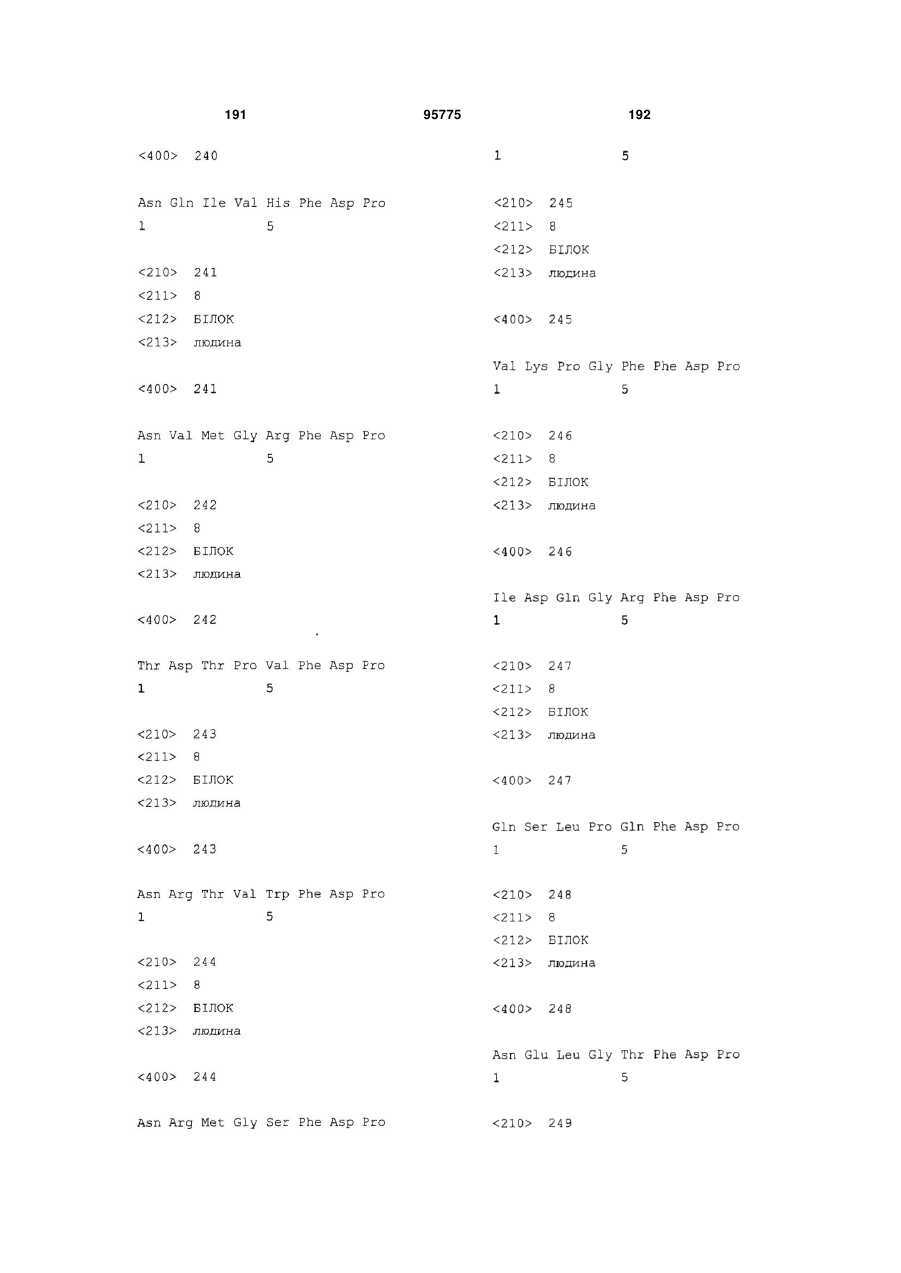 191 95775 192

<400> 240

Asn Gln Ile Val His Phe Asp Pro
1 5

<210> 241
<211> 8
<212> БІЛОК
<213> людина

<400> 241

Asn Val Met Gly Arg Phe Asp Pro
1 5

<210> 242
<211> 8
<212> БІЛОК
<213> людина

<400> 242

Thr Asp Thr Pro Val Phe Asp Pro
1 5

<210> 243
<211> 8
<212> БІЛОК
<213> людина

<400> 243

Asn Arg Thr Val Trp Phe Asp Pro
1 5

<210> 244
<211> 8
<212> БІЛОК
<213> людина

<400> 244

Asn Arg Met Gly Ser Phe Asp Pro
1 5

<210> 245
<211> 8
<212> БІЛОК
<213> людина

<400> 245

Val Lys Pro Gly Phe Phe Asp Pro
1 5

<210> 246
<211> 8
<212> БІЛОК
<213> людина

<400> 246

Ile Asp Gln Gly Arg Phe Asp Pro
1 5

<210> 247
<211> 8
<212> БІЛОК
<213> людина

<400> 247

Gln Ser Leu Pro Gln Phe Asp Pro
1 5

<210> 248
<211> 8
<212> БІЛОК
<213> людина

<400> 248

Asn Glu Leu Gly Thr Phe Asp Pro
1 5

<210> 249